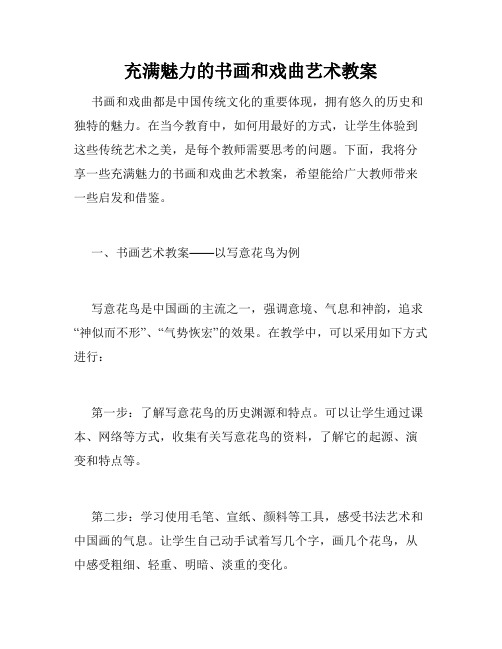 充满魅力的书画和戏曲艺术教案

书画和戏曲都是中国传统文化的重要体现，拥有悠久的历史和独特的魅力。在当今教育中，如何用最好的方式，让学生体验到这些传统艺术之美，是每个教师需要思考的问题。下面，我将分享一些充满魅力的书画和戏曲艺术教案，希望能给广大教师带来一些启发和借鉴。

一、书画艺术教案——以写意花鸟为例

写意花鸟是中国画的主流之一，强调意境、气息和神韵，追求“神似而不形”、“气势恢宏”的效果。在教学中，可以采用如下方式进行：

第一步：了解写意花鸟的历史渊源和特点。可以让学生通过课本、网络等方式，收集有关写意花鸟的资料，了解它的起源、演变和特点等。

第二步：学习使用毛笔、宣纸、颜料等工具，感受书法艺术和中国画的气息。让学生自己动手试着写几个字，画几个花鸟，从中感受粗细、轻重、明暗、淡重的变化。